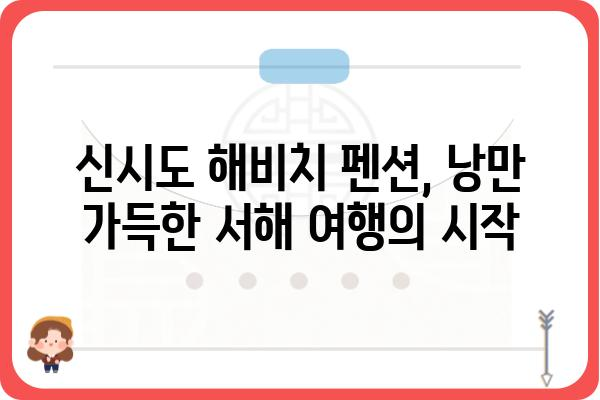 신시도 해비치 펜션, 낭만 가득한 서해 여행의 시작